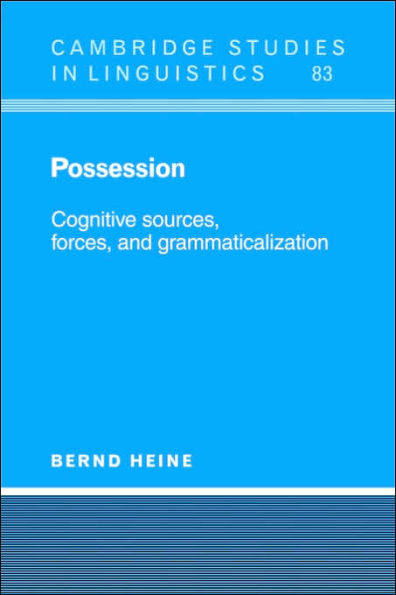 CAMBRIDGE STUDIES IN LINGUISTICS 83

Possession

Cognitive sources, forces, and grammaticalization

BERND HEINE